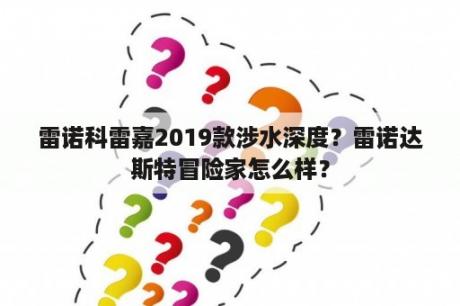 雷诺科雷嘉2019款涉水深度？雷诺达斯特冒险家怎么样？